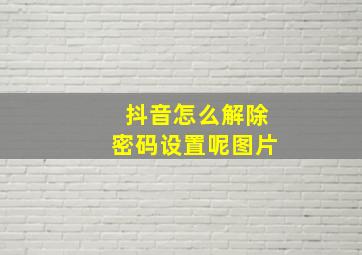 抖音怎么解除
密码设置呢图片